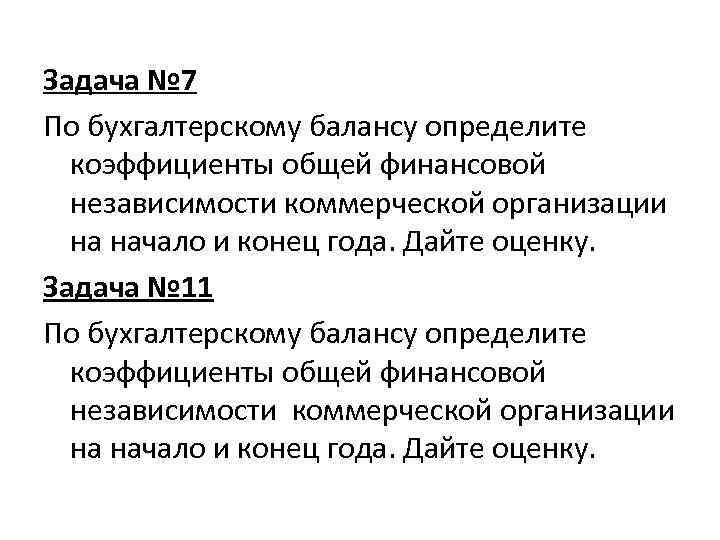 Задача №7

По бухгалтерскому балансу определите коэффициенты общей финансовой независимости коммерческой организации на начало и конец года. Дайте оценку.

Задача №11

По бухгалтерскому балансу определите коэффициенты общей финансовой независимости коммерческой организации на начало и конец года. Дайте оценку.